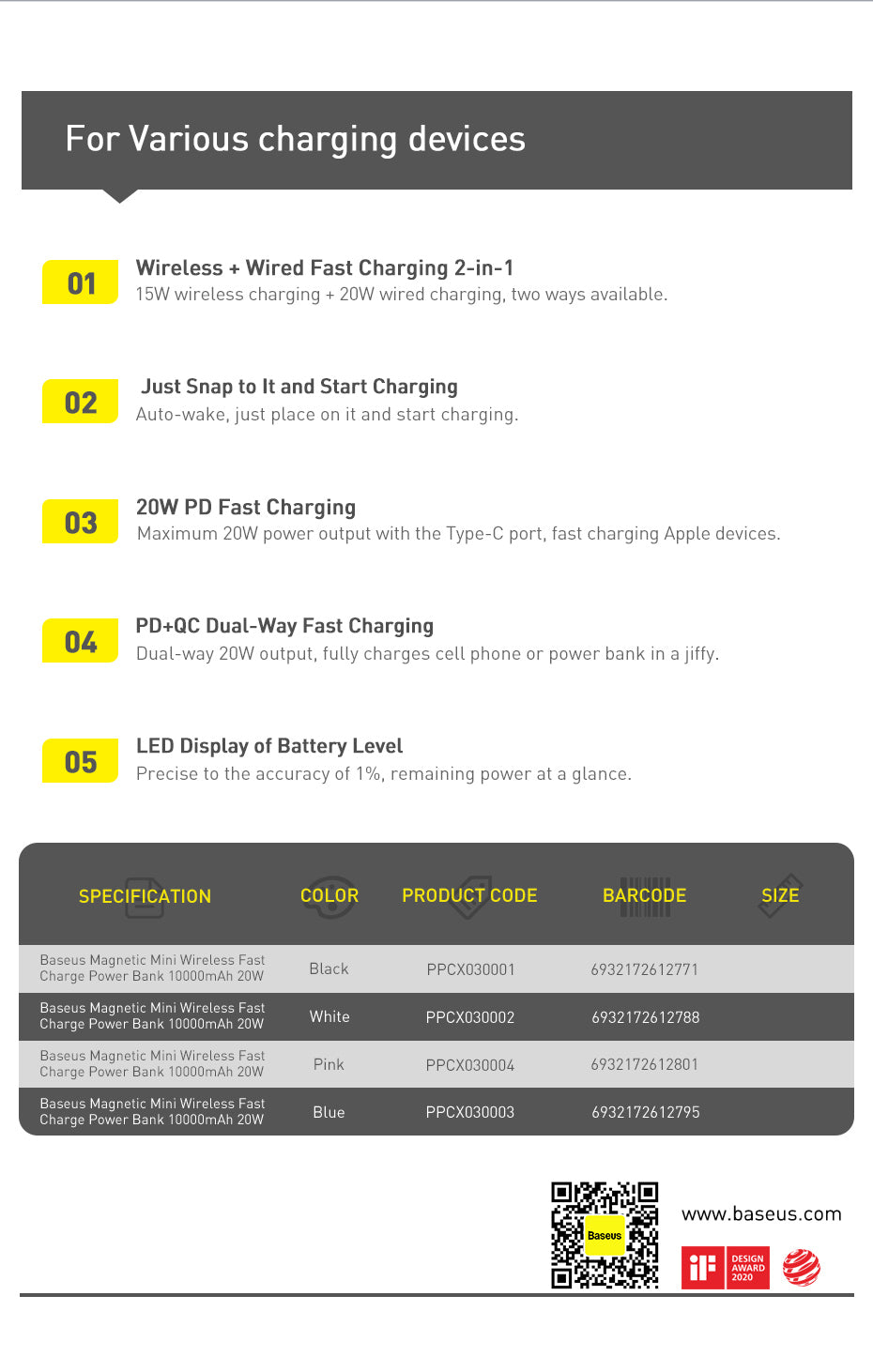 For Various charging devices

01 Wireless + Wired Fast Charging 2-in-1
15W wireless charging + 20W wired charging, two ways available.

02 Just Snap to It and Start Charging
Auto-wake, just place on it and start charging.

03 20W PD Fast Charging
Maximum 20W power output with the Type-C port, fast charging Apple devices.

04 PD+QC Dual-Way Fast Charging
Dual-way 20W output, fully charges cell phone or power bank in a jiffy.

05 LED Display of Battery Level
Precise to the accuracy of 1%, remaining power at a glance.

| SPECIFICATION | COLOR | PRODUCT CODE | BARCODE | SIZE |
|---|---|---|---|---|
| Baseus Magnetic Mini Wireless Fast Charge Power Bank 10000mAh 20W | Black | PPCX030001 | 6932172612771 | |
| Baseus Magnetic Mini Wireless Fast Charge Power Bank 10000mAh 20W | White | PPCX030002 | 6932172612788 | |
| Baseus Magnetic Mini Wireless Fast Charge Power Bank 10000mAh 20W | Pink | PPCX030004 | 6932172612801 | |
| Baseus Magnetic Mini Wireless Fast Charge Power Bank 10000mAh 20W | Blue | PPCX030003 | 6932172612795 | |

Baseus

www.baseus.com

iF DESIGN AWARD 2020